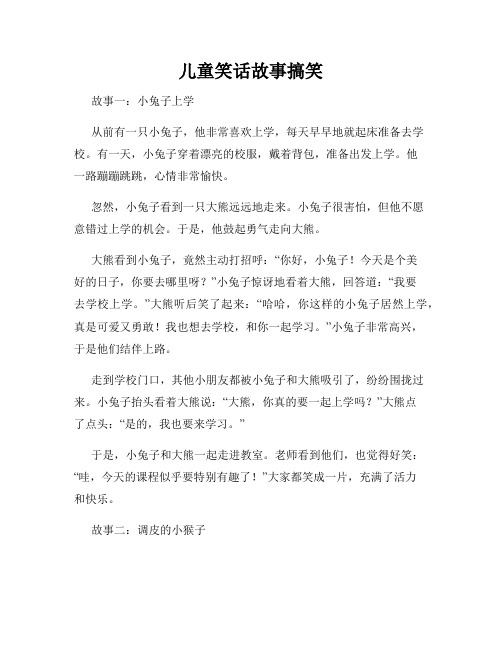 儿童笑话故事搞笑

故事一：小兔子上学

从前有一只小兔子，他非常喜欢上学，每天早早地就起床准备去学校。有一天，小兔子穿着漂亮的校服，戴着背包，准备出发上学。他一路蹦蹦跳跳，心情非常愉快。

忽然，小兔子看到一只大熊远远地走来。小兔子很害怕，但他不愿意错过上学的机会。于是，他鼓起勇气走向大熊。

大熊看到小兔子，竟然主动打招呼：“你好，小兔子！今天是个美好的日子，你要去哪里呀？”小兔子惊讶地看着大熊，回答道：“我要去学校上学。”大熊听后笑了起来：“哈哈，你这样的小兔子居然上学，真是可爱又勇敢！我也想去学校，和你一起学习。”小兔子非常高兴，于是他们结伴上路。

走到学校门口，其他小朋友都被小兔子和大熊吸引了，纷纷围拢过来。小兔子抬头看着大熊说：“大熊，你真的要一起上学吗？”大熊点了点头：“是的，我也要来学习。”

于是，小兔子和大熊一起走进教室。老师看到他们，也觉得好笑：“哇，今天的课程似乎要特别有趣了！”大家都笑成一片，充满了活力和快乐。

故事二：调皮的小猴子